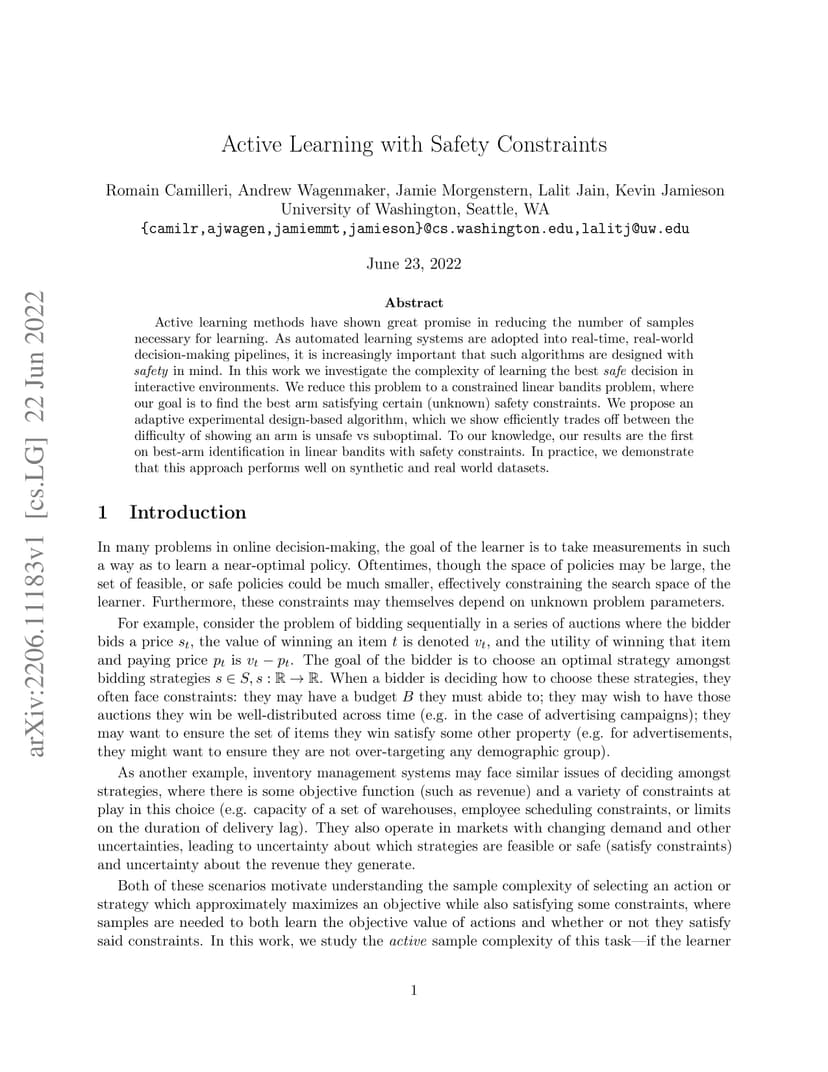 arXiv:2206.11183v1 [cs.LG] 22 Jun 2022

Active Learning with Safety Constraints

Romain Camilleri, Andrew Wagenmaker, Jamie Morgenstern, Lalit Jain, Kevin Jamieson
University of Washington, Seattle, WA
{camilr,ajwagen,jamiemmt,jamieson}@cs.washington.edu,lalitj@uw.edu

June 23, 2022

Abstract

Active learning methods have shown great promise in reducing the number of samples necessary for learning. As automated learning systems are adopted into real-time, real-world decision-making pipelines, it is increasingly important that such algorithms are designed with safety in mind. In this work we investigate the complexity of learning the best safe decision in interactive environments. We reduce this problem to a constrained linear bandits problem, where our goal is to find the best arm satisfying certain (unknown) safety constraints. We propose an adaptive experimental design-based algorithm, which we show efficiently trades off between the difficulty of showing an arm is unsafe vs suboptimal. To our knowledge, our results are the first on best-arm identification in linear bandits with safety constraints. In practice, we demonstrate that this approach performs well on synthetic and real world datasets.

1 Introduction

In many problems in online decision-making, the goal of the learner is to take measurements in such a way as to learn a near-optimal policy. Oftentimes, though the space of policies may be large, the set of feasible, or safe policies could be much smaller, effectively constraining the search space of the learner. Furthermore, these constraints may themselves depend on unknown problem parameters.

For example, consider the problem of bidding sequentially in a series of auctions where the bidder bids a price $s_t$, the value of winning an item $t$ is denoted $v_t$, and the utility of winning that item and paying price $p_t$ is $v_t - p_t$. The goal of the bidder is to choose an optimal strategy amongst bidding strategies $s \in S, s : \mathbb{R} \to \mathbb{R}$. When a bidder is deciding how to choose these strategies, they often face constraints: they may have a budget $B$ they must abide to; they may wish to have those auctions they win be well-distributed across time (e.g. in the case of advertising campaigns); they may want to ensure the set of items they win satisfy some other property (e.g. for advertisements, they might want to ensure they are not over-targeting any demographic group).

As another example, inventory management systems may face similar issues of deciding amongst strategies, where there is some objective function (such as revenue) and a variety of constraints at play in this choice (e.g. capacity of a set of warehouses, employee scheduling constraints, or limits on the duration of delivery lag). They also operate in markets with changing demand and other uncertainties, leading to uncertainty about which strategies are feasible or safe (satisfy constraints) and uncertainty about the revenue they generate.

Both of these scenarios motivate understanding the sample complexity of selecting an action or strategy which approximately maximizes an objective while also satisfying some constraints, where samples are needed to both learn the objective value of actions and whether or not they satisfy said constraints. In this work, we study the active sample complexity of this task—if the learner

1